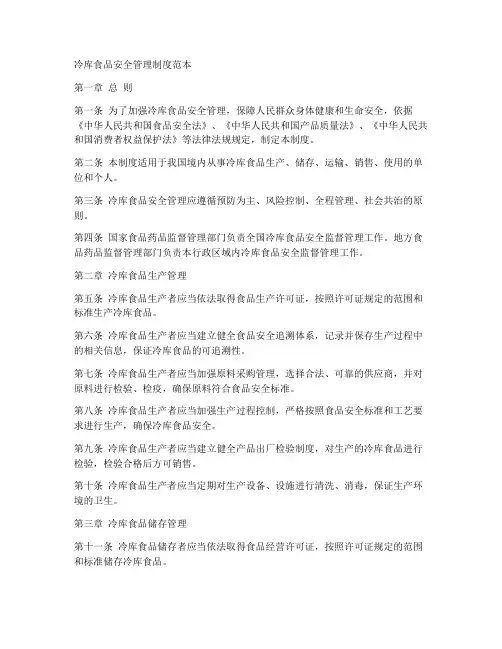 冷库食品安全管理制度范本

第一章 总 则

第一条 为了加强冷库食品安全管理，保障人民群众身体健康和生命安全，依据《中华人民共和国食品安全法》、《中华人民共和国产品质量法》、《中华人民共和国消费者权益保护法》等法律法规规定，制定本制度。

第二条 本制度适用于我国境内从事冷库食品生产、储存、运输、销售、使用的单位和个人。

第三条 冷库食品安全管理应遵循预防为主、风险控制、全程管理、社会共治的原则。

第四条 国家食品药品监督管理部门负责全国冷库食品安全监督管理工作。地方食品药品监督管理部门负责本行政区域内冷库食品安全监督管理工作。

第二章 冷库食品生产管理

第五条 冷库食品生产者应当依法取得食品生产许可证，按照许可证规定的范围和标准生产冷库食品。

第六条 冷库食品生产者应当建立健全食品安全追溯体系，记录并保存生产过程中的相关信息，保证冷库食品的可追溯性。

第七条 冷库食品生产者应当加强原料采购管理，选择合法、可靠的供应商，并对原料进行检验、检疫，确保原料符合食品安全标准。

第八条 冷库食品生产者应当加强生产过程控制，严格按照食品安全标准和工艺要求进行生产，确保冷库食品安全。

第九条 冷库食品生产者应当建立健全产品出厂检验制度，对生产的冷库食品进行检验，检验合格后方可销售。

第十条 冷库食品生产者应当定期对生产设备、设施进行清洗、消毒，保证生产环境的卫生。

第三章 冷库食品储存管理

第十一条 冷库食品储存者应当依法取得食品经营许可证，按照许可证规定的范围和标准储存冷库食品。